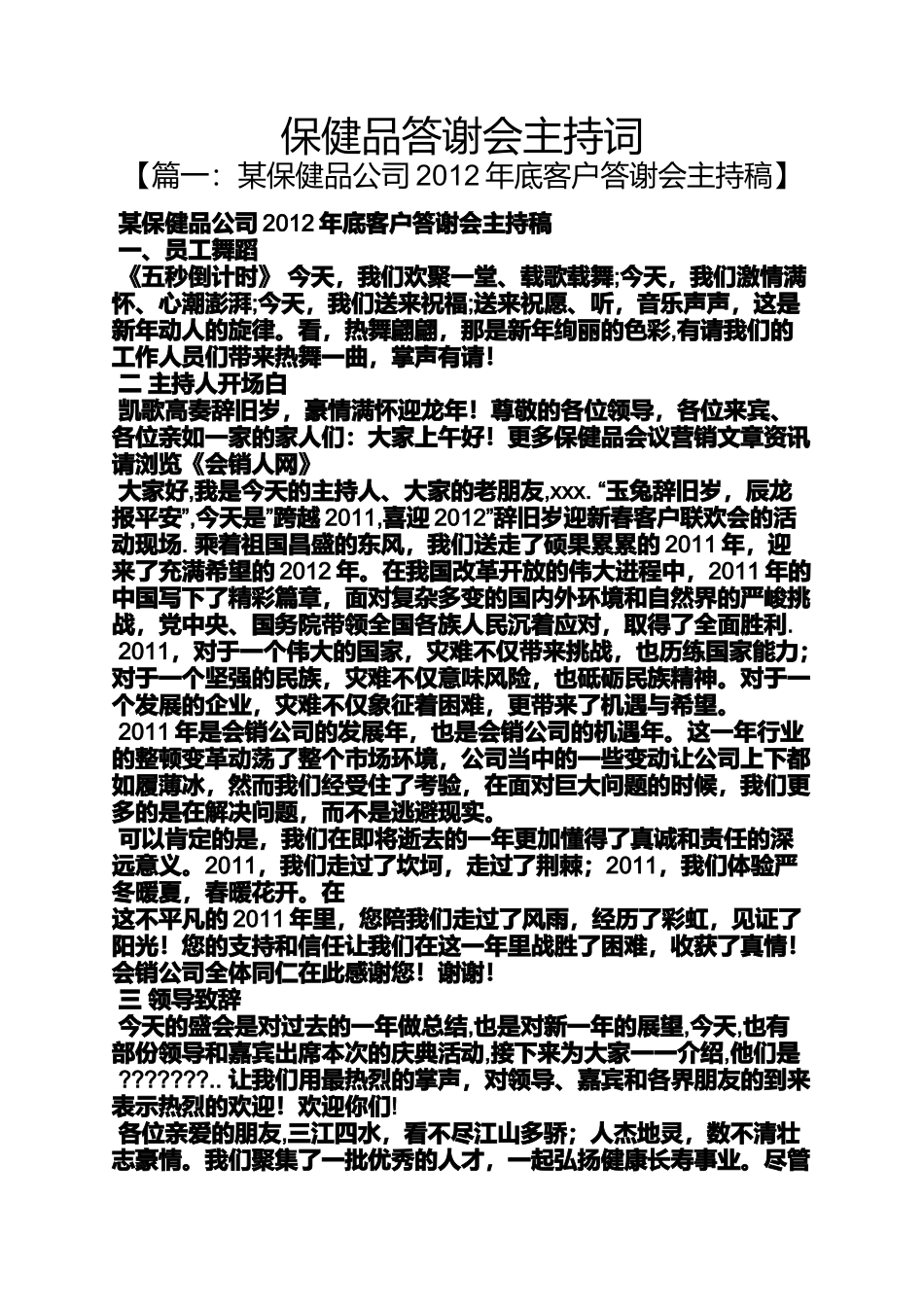 保健品答谢会主持词

【篇一：某保健品公司 2012 年底客户答谢会主持稿】

某保健品公司 2012 年底客户答谢会主持稿

一、员工舞蹈

《五秒倒计时》 今天，我们欢聚一堂、载歌载舞;今天，我们激情满怀、心潮澎湃;今天，我们送来祝福;送来祝愿、听，音乐声声，这是新年动人的旋律。看，热舞翩翩，那是新年绚丽的色彩,有请我们的工作人员们带来热舞一曲，掌声有请!

二 主持人开场白

凯歌高奏辞旧岁，豪情满怀迎龙年！尊敬的各位领导，各位来宾、各位亲如一家的家人们：大家上午好！更多保健品会议营销文章资讯请浏览《会销人网》

大家好,我是今天的主持人、大家的老朋友,xxx. “玉兔辞旧岁，辰龙报平安”,今天是”跨越 2011,喜迎 2012”辞旧岁迎新春客户联欢会的活动现场. 乘着祖国昌盛的东风，我们送走了硕果累累的 2011 年，迎来了充满希望的 2012 年。在我国改革开放的伟大进程中，2011 年的中国写下了精彩篇章，面对复杂多变的国内外环境和自然界的严峻挑战，党中央、国务院带领全国各族人民沉着应对，取得了全面胜利.

2011，对于一个伟大的国家，灾难不仅带来挑战，也历练国家能力；对于一个坚强的民族，灾难不仅意味风险，也砥砺民族精神。对于一个发展的企业，灾难不仅象征着困难，更带来了机遇与希望。

2011 年是会销公司的发展年，也是会销公司的机遇年。这一年行业的整顿变革动荡了整个市场环境，公司当中的一些变动让公司上下都如履薄冰，然而我们经受住了考验，在面对巨大问题的时候，我们更多的是在解决问题，而不是逃避现实。

可以肯定的是，我们在即将逝去的一年更加懂得了真诚和责任的深远意义。2011，我们走过了坎坷，走过了荆棘；2011，我们体验严冬暖夏，春暖花开。在

这不平凡的 2011 年里，您陪我们走过了风雨，经历了彩虹，见证了阳光！您的支持和信任让我们在这一年里战胜了困难，收获了真情！会销公司全体同仁在此感谢您！谢谢！

三 领导致辞

今天的盛会是对过去的一年做总结,也是对新一年的展望,今天,也有部份领导和嘉宾出席本次的庆典活动,接下来为大家一一介绍,他们是 ???????.. 让我们用最热烈的掌声，对领导、嘉宾和各界朋友的到来表示热烈的欢迎！欢迎你们!

各位亲爱的朋友,三江四水，看不尽江山多骄；人杰地灵，数不清壮志豪情。我们聚集了一批优秀的人才，一起弘扬健康长寿事业。尽管